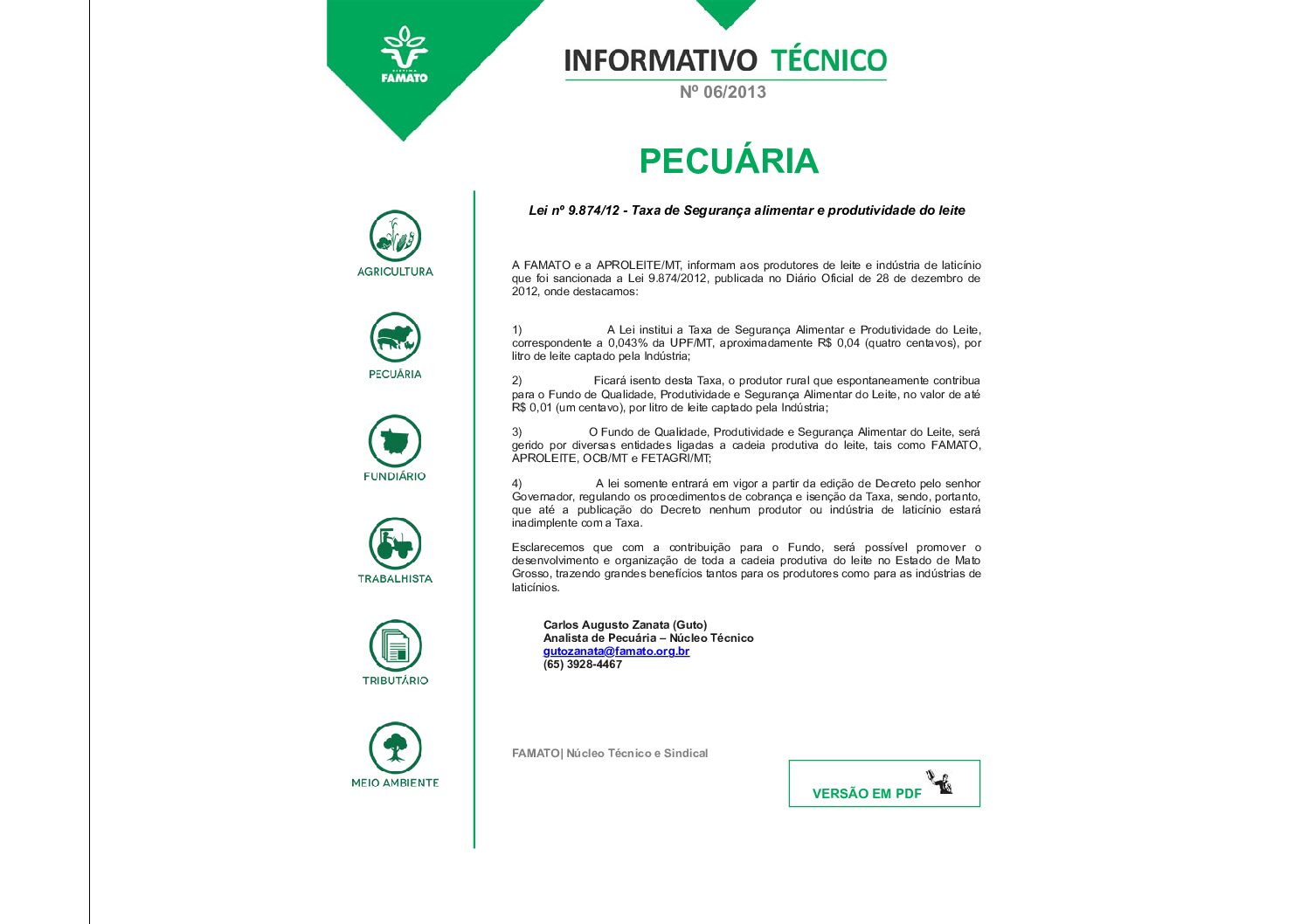 SISTEMA FAMATO

INFORMATIVO TÉCNICO
Nº 06/2013

PECUÁRIA

AGRICULTURA

PECUÁRIA

FUNDIÁRIO

TRABALHISTA

TRIBUTÁRIO

MEIO AMBIENTE

Lei nº 9.874/12 - Taxa de Segurança alimentar e produtividade do leite

A FAMATO e a APROLEITE/MT, informam aos produtores de leite e indústria de laticínio que foi sancionada a Lei 9.874/2012, publicada no Diário Oficial de 28 de dezembro de 2012, onde destacamos:

1) A Lei institui a Taxa de Segurança Alimentar e Produtividade do Leite, correspondente a 0,043% da UPF/MT, aproximadamente R$ 0,04 (quatro centavos), por litro de leite captado pela Indústria;

2) Ficará isento desta Taxa, o produtor rural que espontaneamente contribua para o Fundo de Qualidade, Produtividade e Segurança Alimentar do Leite, no valor de até R$ 0,01 (um centavo), por litro de leite captado pela Indústria;

3) O Fundo de Qualidade, Produtividade e Segurança Alimentar do Leite, será gerido por diversas entidades ligadas a cadeia produtiva do leite, tais como FAMATO, APROLEITE, OCB/MT e FETAGRI/MT;

4) A lei somente entrará em vigor a partir da edição de Decreto pelo senhor Governador, regulando os procedimentos de cobrança e isenção da Taxa, sendo, portanto, que até a publicação do Decreto nenhum produtor ou indústria de laticínio estará inadimplente com a Taxa.

Esclarecemos que com a contribuição para o Fundo, será possível promover o desenvolvimento e organização de toda a cadeia produtiva do leite no Estado de Mato Grosso, trazendo grandes benefícios tantos para os produtores como para as indústrias de laticínios.

Carlos Augusto Zanata (Guto)
Analista de Pecuária – Núcleo Técnico
gutozanata@famato.org.br
(65) 3928-4467

FAMATO| Núcleo Técnico e Sindical

VERSÃO EM PDF